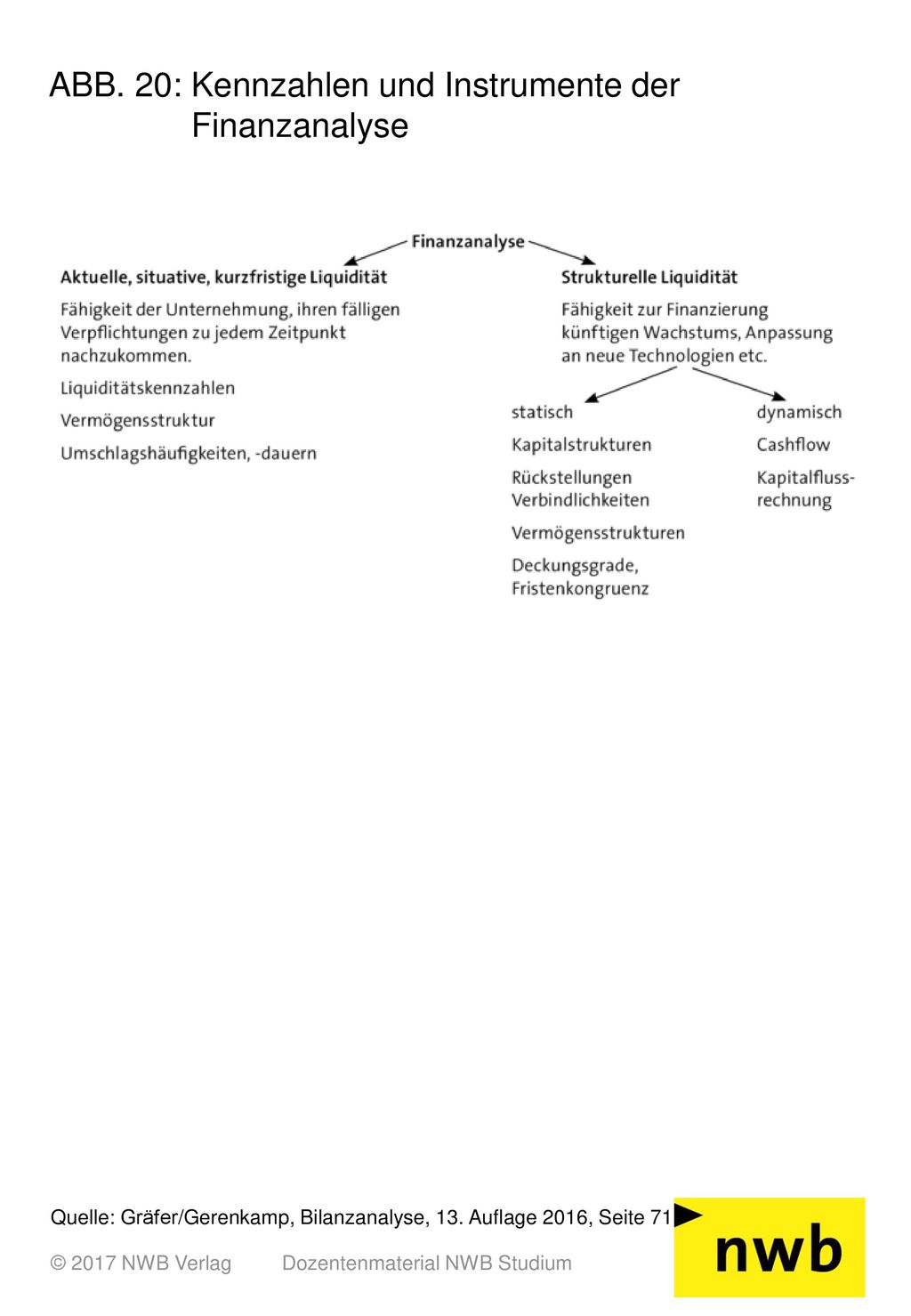 ABB. 20: Kennzahlen und Instrumente der Finanzanalyse

Finanzanalyse

Aktuelle, situative, kurzfristige Liquidität

Fähigkeit der Unternehmung, ihren fälligen Verpflichtungen zu jedem Zeitpunkt nachzukommen.

Liquiditätskennzahlen

Vermögensstruktur

Umschlagshäufigkeiten, -dauern

Strukturelle Liquidität

Fähigkeit zur Finanzierung künftigen Wachstums, Anpassung an neue Technologien etc.

statisch

Kapitalstrukturen

Rückstellungen
Verbindlichkeiten

Vermögensstrukturen

Deckungsgrade,
Fristenkongruenz

dynamisch

Cashflow

Kapitalflussrechnung

Quelle: Gräfer/Gerenkamp, Bilanzanalyse, 13. Auflage 2016, Seite 71

© 2017 NWB Verlag Dozentenmaterial NWB Studium

nwb